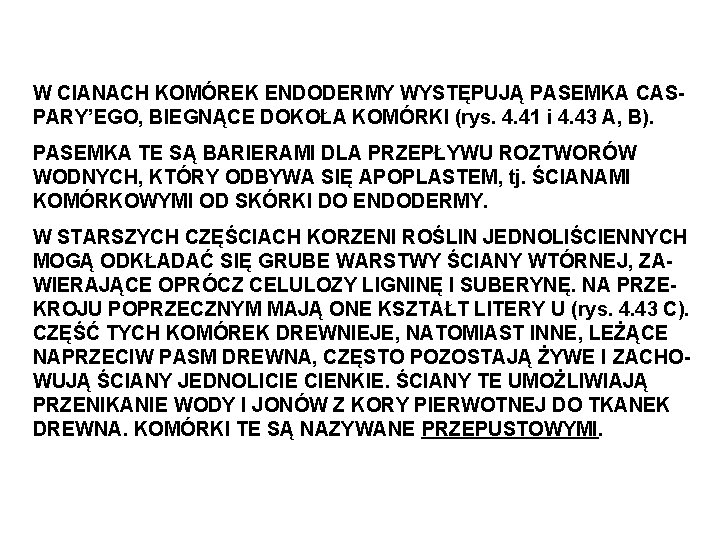 W CIANACH KOMÓREK ENDODERMY WYSTĘPUJĄ PASEMKA CASPARY'EGO, BIEGNĄCE DOKOŁA KOMÓRKI (rys. 4.41 i 4.43 A, B).

PASEMKA TE SĄ BARIERAMI DLA PRZEPŁYWU ROZTWORÓW WODNYCH, KTÓRY ODBYWA SIĘ APOPLASTEM, tj. ŚCIANAMI KOMÓRKOWYMI OD SKÓRKI DO ENDODERMY.

W STARSZYCH CZĘŚCIACH KORZENI ROŚLIN JEDNOLIŚCIENNYCH MOGĄ ODKŁADAĆ SIĘ GRUBE WARSTWY ŚCIANY WTÓRNEJ, ZAWIERAJĄCE OPRÓCZ CELULOZY LIGNINĘ I SUBERYNĘ. NA PRZEKROJU POPRZECZNYM MAJĄ ONE KSZTAŁT LITERY U (rys. 4.43 C). CZĘŚĆ TYCH KOMÓREK DREWNIEJE, NATOMIAST INNE, LEŻĄCE NAPRZECIW PASM DREWNA, CZĘSTO POZOSTAJĄ ŻYWE I ZACHOWUJĄ ŚCIANY JEDNOLICIE CIENKIE. ŚCIANY TE UMOŻLIWIAJĄ PRZENIKANIE WODY I JONÓW Z KORY PIERWOTNEJ DO TKANEK DREWNA. KOMÓRKI TE SĄ NAZYWANE PRZEPUSTOWYMI.